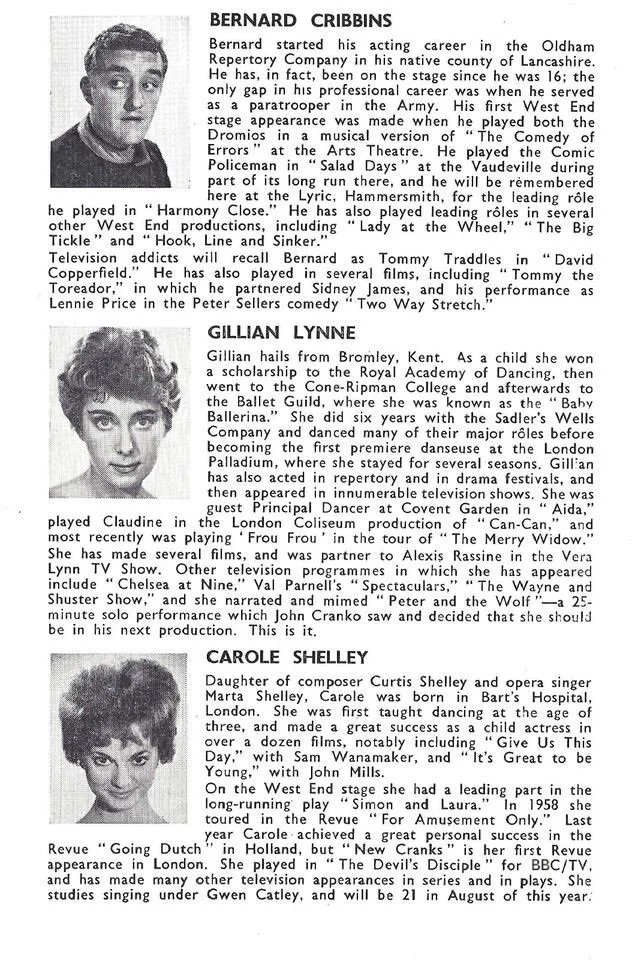 BERNARD CRIBBINS

Bernard started his acting career in the Oldham Repertory Company in his native county of Lancashire. He has, in fact, been on the stage since he was 16; the only gap in his professional career was when he served as a paratrooper in the Army. His first West End stage appearance was made when he played both the Dromios in a musical version of "The Comedy of Errors" at the Arts Theatre. He played the Comic Policeman in "Salad Days" at the Vaudeville during part of its long run there, and he will be remembered here at the Lyric, Hammersmith, for the leading rôle he played in "Harmony Close." He has also played leading rôles in several other West End productions, including "Lady at the Wheel," "The Big Tickle" and "Hook, Line and Sinker."
Television addicts will recall Bernard as Tommy Traddles in "David Copperfield." He has also played in several films, including "Tommy the Toreador," in which he partnered Sidney James, and his performance as Lennie Price in the Peter Sellers comedy "Two Way Stretch."

GILLIAN LYNNE

Gillian hails from Bromley, Kent. As a child she won a scholarship to the Royal Academy of Dancing, then went to the Cone-Ripman College and afterwards to the Ballet Guild, where she was known as the "Baby Ballerina." She did six years with the Sadler's Wells Company and danced many of their major rôles before becoming the first premiere danseuse at the London Palladium, where she stayed for several seasons. Gillian has also acted in repertory and in drama festivals, and then appeared in innumerable television shows. She was guest Principal Dancer at Covent Garden in "Aida," played Claudine in the London Coliseum production of "Can-Can," and most recently was playing 'Frou Frou' in the tour of "The Merry Widow." She has made several films, and was partner to Alexis Rassine in the Vera Lynn TV Show. Other television programmes in which she has appeared include "Chelsea at Nine," Val Parnell's "Spectaculars," "The Wayne and Shuster Show," and she narrated and mimed "Peter and the Wolf"—a 25-minute solo performance which John Cranko saw and decided that she should be in his next production. This is it.

CAROLE SHELLEY

Daughter of composer Curtis Shelley and opera singer Marta Shelley, Carole was born in Bart's Hospital, London. She was first taught dancing at the age of three, and made a great success as a child actress in over a dozen films, notably including "Give Us This Day," with Sam Wanamaker, and "It's Great to be Young," with John Mills.
On the West End stage she had a leading part in the long-running play "Simon and Laura." In 1958 she toured in the Revue "For Amusement Only." Last year Carole achieved a great personal success in the Revue "Going Dutch" in Holland, but "New Cranks" is her first Revue appearance in London. She played in "The Devil's Disciple" for BBC/TV, and has made many other television appearances in series and in plays. She studies singing under Gwen Catley, and will be 21 in August of this year.